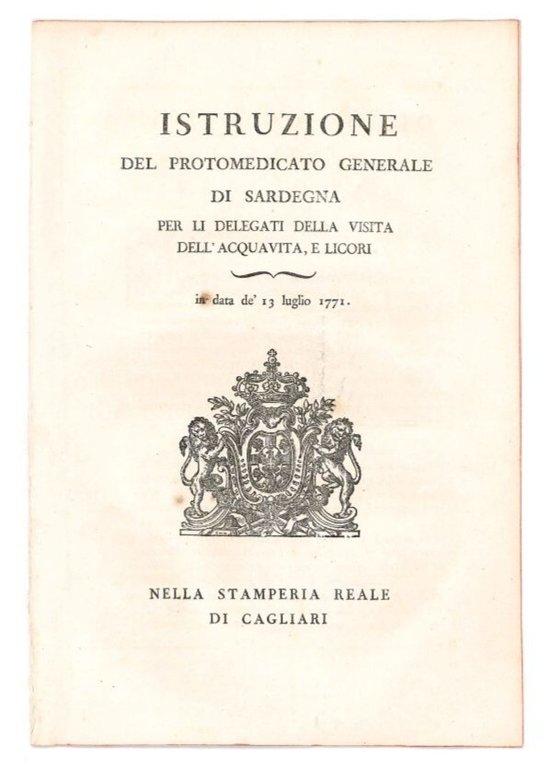 ISTRUZIONE
DEL PROTOMEDICATO GENERALE
DI SARDEGNA
PER LI DELEGATI DELLA VISITA
DELL' ACQUAVITA, E LICORI

in data de' 13 luglio 1771.

NELLA STAMPERIA REALE
DI CAGLIARI